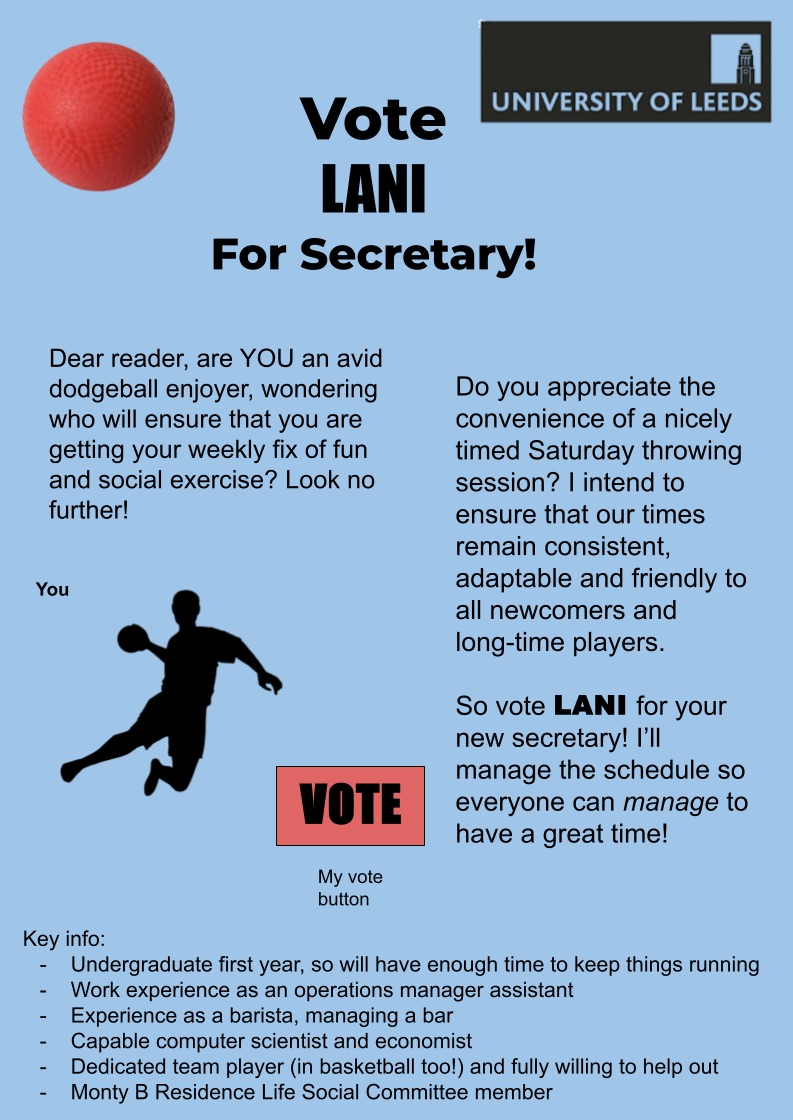 UNIVERSITY OF LEEDS

Vote
LANI
For Secretary!

Dear reader, are YOU an avid dodgeball enjoyer, wondering who will ensure that you are getting your weekly fix of fun and social exercise? Look no further!

You

VOTE

My vote button

Do you appreciate the convenience of a nicely timed Saturday throwing session? I intend to ensure that our times remain consistent, adaptable and friendly to all newcomers and long-time players.

So vote LANI for your new secretary! I'll manage the schedule so everyone can manage to have a great time!

Key info:
- Undergraduate first year, so will have enough time to keep things running
- Work experience as an operations manager assistant
- Experience as a barista, managing a bar
- Capable computer scientist and economist
- Dedicated team player (in basketball too!) and fully willing to help out
- Monty B Residence Life Social Committee member